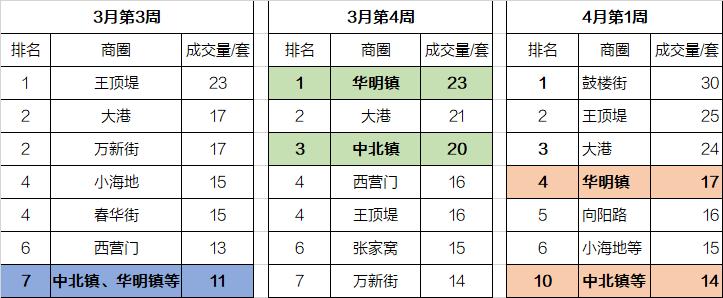 3月第3周

| 排名 | 商圈 | 成交量/套 |
|---|---|---|
| 1 | 王顶堤 | 23 |
| 2 | 大港 | 17 |
| 2 | 万新街 | 17 |
| 4 | 小海地 | 15 |
| 4 | 春华街 | 15 |
| 6 | 西营门 | 13 |
| 7 | 中北镇、华明镇等 | 11 |

3月第4周

| 排名 | 商圈 | 成交量/套 |
|---|---|---|
| 1 | 华明镇 | 23 |
| 2 | 大港 | 21 |
| 3 | 中北镇 | 20 |
| 4 | 西营门 | 16 |
| 4 | 王顶堤 | 16 |
| 6 | 张家窝 | 15 |
| 7 | 万新街 | 14 |

4月第1周

| 排名 | 商圈 | 成交量/套 |
|---|---|---|
| 1 | 鼓楼街 | 30 |
| 2 | 王顶堤 | 25 |
| 3 | 大港 | 24 |
| 4 | 华明镇 | 17 |
| 5 | 向阳路 | 16 |
| 6 | 小海地等 | 15 |
| 10 | 中北镇等 | 14 |